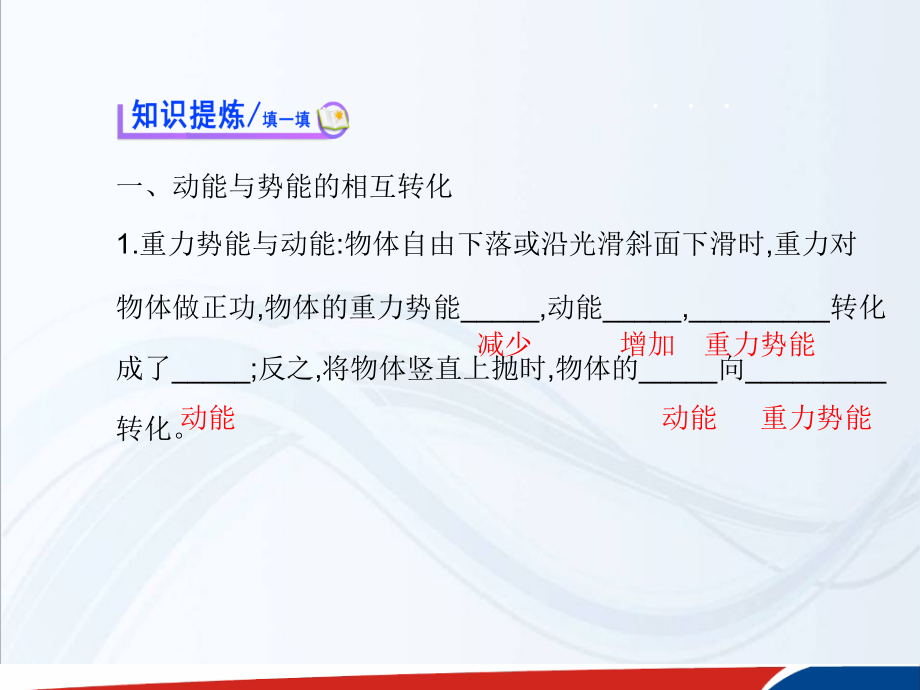 知识提炼/填一填

一、动能与势能的相互转化

1.重力势能与动能:物体自由下落或沿光滑斜面下滑时,重力对物体做正功,物体的重力势能_____,动能_____,_________转化成了_____;反之,将物体竖直上抛时,物体的_____向_________转化。

减少 增加 重力势能 动能 动能 重力势能